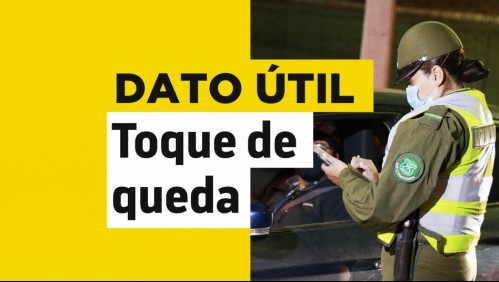 DATO ÚTIL

Toque de queda